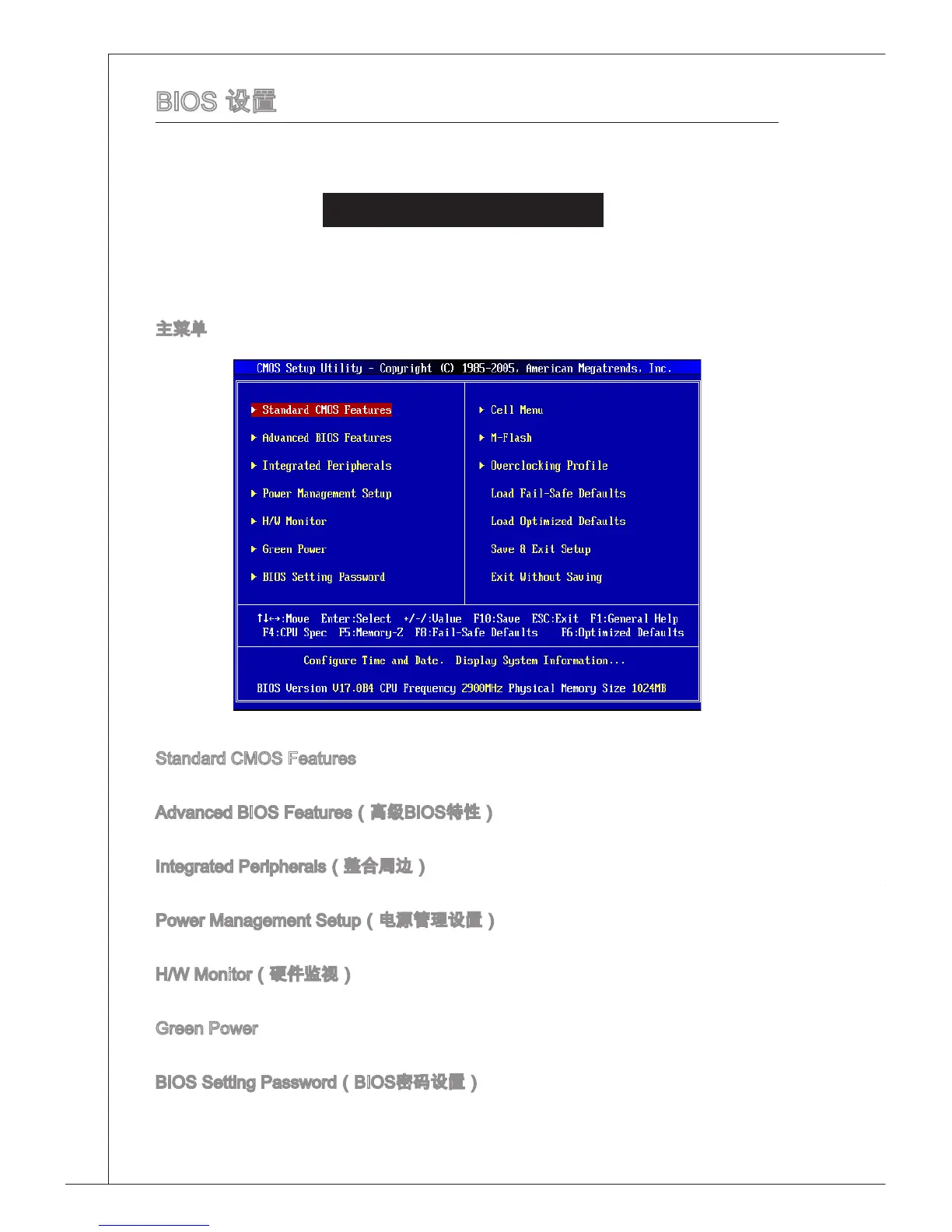 BIOS 设置

主菜单

CMOS Setup Utility - Copyright (C) 1985-2005, American Megatrends, Inc.

▶ Standard CMOS Features
▶ Advanced BIOS Features
▶ Integrated Peripherals
▶ Power Management Setup
▶ H/W Monitor
▶ Green Power
▶ BIOS Setting Password

▶ Cell Menu
▶ M-Flash
▶ Overclocking Profile
Load Fail-Safe Defaults
Load Optimized Defaults
Save & Exit Setup
Exit Without Saving

↑↓←→:Move Enter:Select +/-/:Value F10:Save ESC:Exit F1:General Help
F4:CPU Spec F5:Memory-Z F8:Fail-Safe Defaults F6:Optimized Defaults

Configure Time and Date. Display System Information...

BIOS Version V17.0B4 CPU Frequency 2900MHz Physical Memory Size 1024MB

Standard CMOS Features

Advanced BIOS Features（高级BIOS特性）

Integrated Peripherals（整合周边）

Power Management Setup（电源管理设置）

H/W Monitor（硬件监视）

Green Power

BIOS Setting Password（BIOS密码设置）